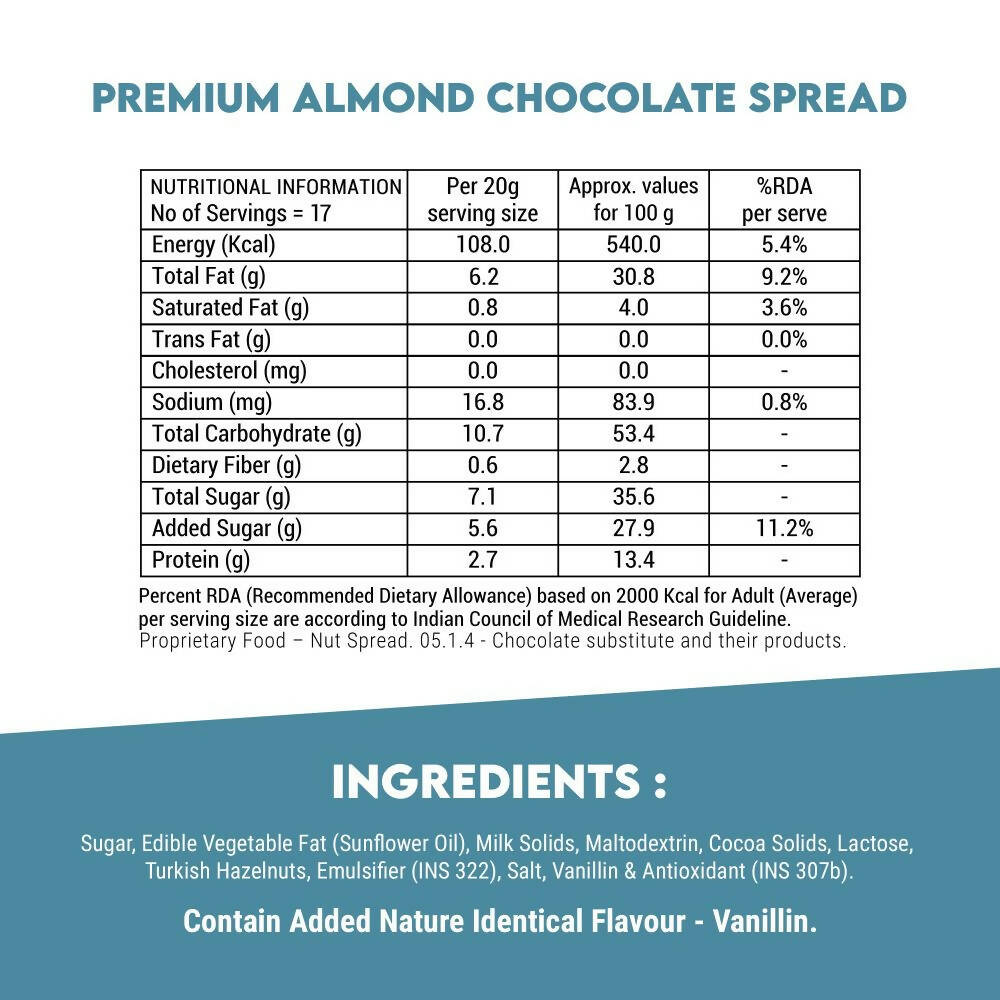 PREMIUM ALMOND CHOCOLATE SPREAD

| NUTRITIONAL INFORMATION No of Servings = 17 | Per 20g serving size | Approx. values for 100 g | %RDA per serve |
|---|---|---|---|
| Energy (Kcal) | 108.0 | 540.0 | 5.4% |
| Total Fat (g) | 6.2 | 30.8 | 9.2% |
| Saturated Fat (g) | 0.8 | 4.0 | 3.6% |
| Trans Fat (g) | 0.0 | 0.0 | 0.0% |
| Cholesterol (mg) | 0.0 | 0.0 | - |
| Sodium (mg) | 16.8 | 83.9 | 0.8% |
| Total Carbohydrate (g) | 10.7 | 53.4 | - |
| Dietary Fiber (g) | 0.6 | 2.8 | - |
| Total Sugar (g) | 7.1 | 35.6 | - |
| Added Sugar (g) | 5.6 | 27.9 | 11.2% |
| Protein (g) | 2.7 | 13.4 | - |

Percent RDA (Recommended Dietary Allowance) based on 2000 Kcal for Adult (Average) per serving size are according to Indian Council of Medical Research Guideline.
Proprietary Food – Nut Spread. 05.1.4 - Chocolate substitute and their products.

INGREDIENTS :

Sugar, Edible Vegetable Fat (Sunflower Oil), Milk Solids, Maltodextrin, Cocoa Solids, Lactose, Turkish Hazelnuts, Emulsifier (INS 322), Salt, Vanillin & Antioxidant (INS 307b).

Contain Added Nature Identical Flavour - Vanillin.